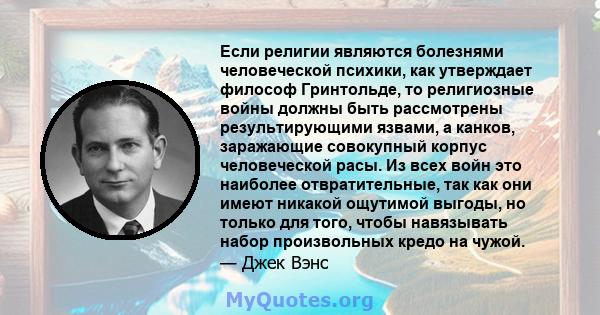 Если религии являются болезнями человеческой психики, как утверждает философ Гринтольде, то религиозные войны должны быть рассмотрены результирующими язвами, а канков, заражающие совокупный корпус человеческой расы. Из всех войн это наиболее отвратительные, так как они имеют никакой ощутимой выгоды, но только для того, чтобы навязывать набор произвольных кредо на чужой.
— Джек Вэнс

MyQuotes.org